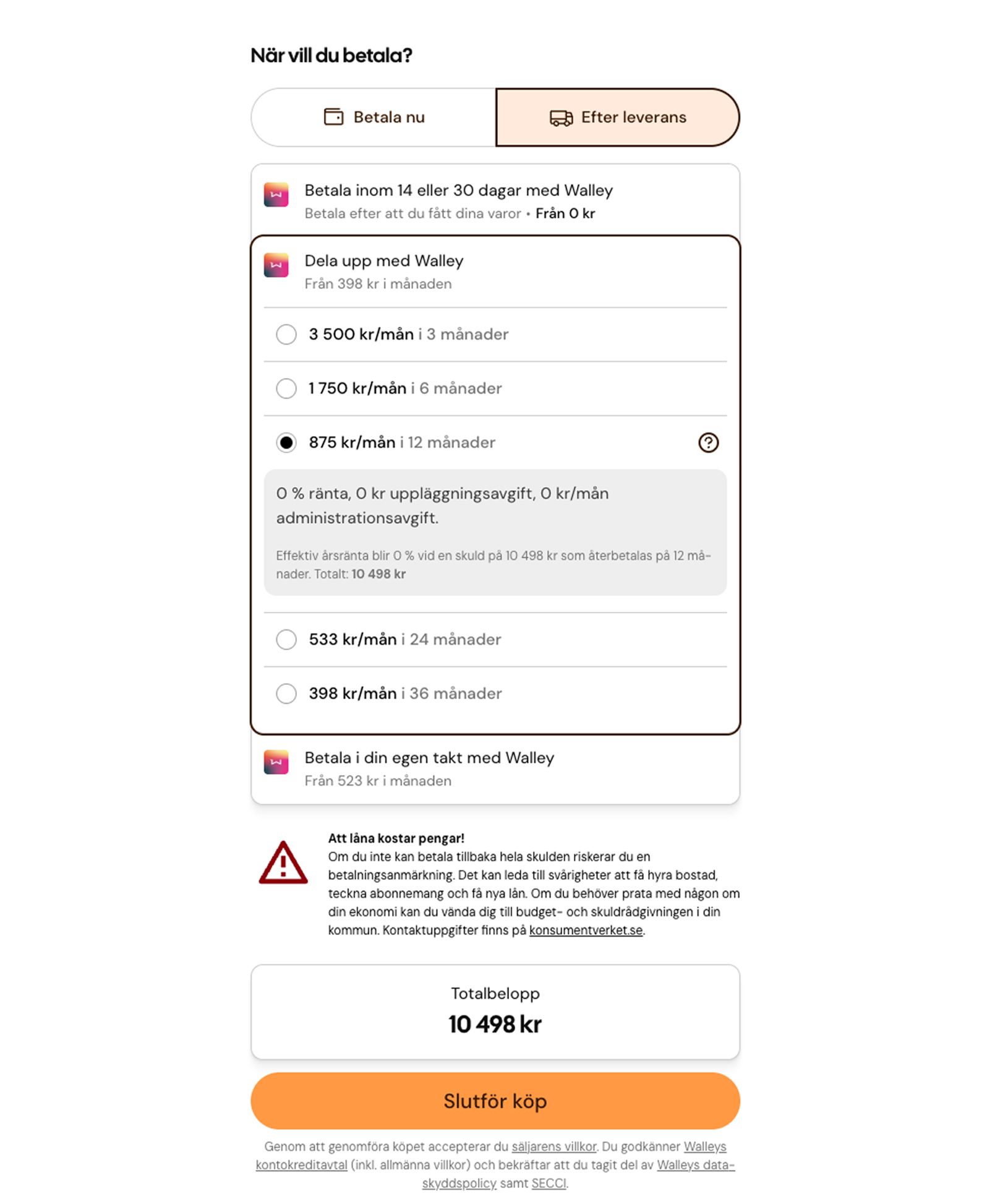 När vill du betala?

Betala nu

Efter leverans

Betala inom 14 eller 30 dagar med Walley
Betala efter att du fått dina varor • Från 0 kr

Dela upp med Walley
Från 398 kr i månaden

3 500 kr/mån i 3 månader

1 750 kr/mån i 6 månader

875 kr/mån i 12 månader

0 % ränta, 0 kr uppläggningsavgift, 0 kr/mån administrationsavgift.

Effektiv årsränta blir 0 % vid en skuld på 10 498 kr som återbetalas på 12 månader. Totalt: 10 498 kr

533 kr/mån i 24 månader

398 kr/mån i 36 månader

Betala i din egen takt med Walley
Från 523 kr i månaden

Att låna kostar pengar!
Om du inte kan betala tillbaka hela skulden riskerar du en betalningsanmärkning. Det kan leda till svårigheter att få hyra bostad, teckna abonnemang och få nya lån. Om du behöver prata med någon om din ekonomi kan du vända dig till budget- och skuldrådgivningen i din kommun. Kontaktuppgifter finns på konsumentverket.se.

Totalbelopp
10 498 kr

Slutför köp

Genom att genomföra köpet accepterar du säljarens villkor. Du godkänner Walleys kontokreditavtal (inkl. allmänna villkor) och bekräftar att du tagit del av Walleys dataskyddspolicy samt SECCI.